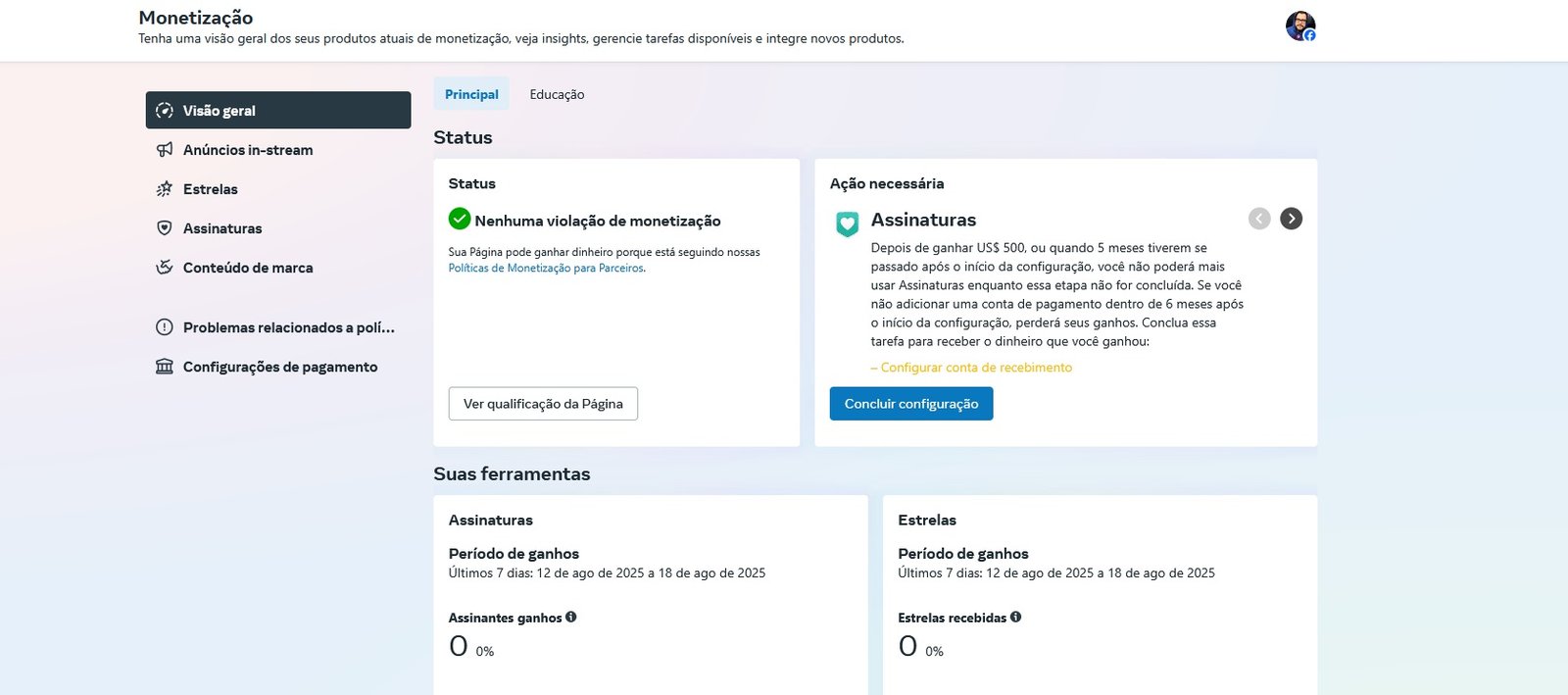 Monetização
Tenha uma visão geral dos seus produtos atuais de monetização, veja insights, gerencie tarefas disponíveis e integre novos produtos.

Visão geral
Anúncios in-stream
Estrelas
Assinaturas
Conteúdo de marca

Problemas relacionados a polí...
Configurações de pagamento

Principal
Educação

Status

Status
Nenhuma violação de monetização
Sua Página pode ganhar dinheiro porque está seguindo nossas Políticas de Monetização para Parceiros.

Ver qualificação da Página

Ação necessária
Assinaturas
Depois de ganhar US$ 500, ou quando 5 meses tiverem se passado após o início da configuração, você não poderá mais usar Assinaturas enquanto essa etapa não for concluída. Se você não adicionar uma conta de pagamento dentro de 6 meses após o início da configuração, perderá seus ganhos. Conclua essa tarefa para receber o dinheiro que você ganhou:
– Configurar conta de recebimento

Concluir configuração

Suas ferramentas

Assinaturas
Período de ganhos
Últimos 7 dias: 12 de ago de 2025 a 18 de ago de 2025

Assinantes ganhos
0 0%

Estrelas
Período de ganhos
Últimos 7 dias: 12 de ago de 2025 a 18 de ago de 2025

Estrelas recebidas
0 0%